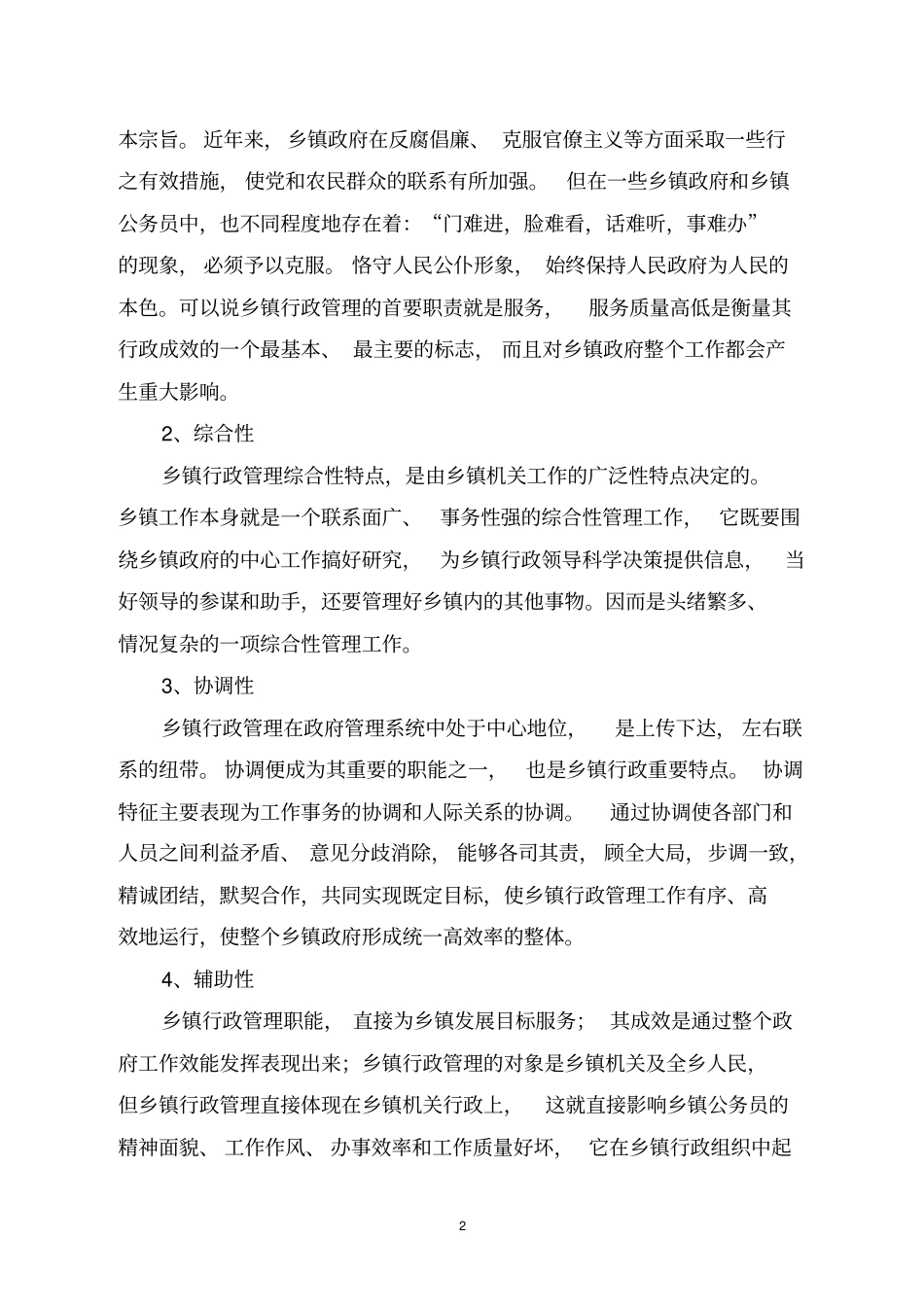 本宗旨。近年来，乡镇政府在反腐倡廉、克服官僚主义等方面采取一些行之有效措施，使党和农民群众的联系有所加强。但在一些乡镇政府和乡镇公务员中，也不同程度地存在着：“门难进，脸难看，话难听，事难办”的现象，必须予以克服。恪守人民公仆形象，始终保持人民政府为人民的本色。可以说乡镇行政管理的首要职责就是服务，服务质量高低是衡量其行政成效的一个最基本、最主要的标志，而且对乡镇政府整个工作都会产生重大影响。

2、综合性

乡镇行政管理综合性特点，是由乡镇机关工作的广泛性特点决定的。乡镇工作本身就是一个联系面广、事务性强的综合性管理工作，它既要围绕乡镇政府的中心工作搞好研究，为乡镇行政领导科学决策提供信息，当好领导的参谋和助手，还要管理好乡镇内的其他事物。因而是头绪繁多、情况复杂的一项综合性管理工作。

3、协调性

乡镇行政管理在政府管理系统中处于中心地位，是上传下达，左右联系的纽带。协调便成为其重要的职能之一，也是乡镇行政重要特点。协调特征主要表现为工作事务的协调和人际关系的协调。通过协调使各部门和人员之间利益矛盾、意见分歧消除，能够各司其责，顾全大局，步调一致，精诚团结，默契合作，共同实现既定目标，使乡镇行政管理工作有序、高效地运行，使整个乡镇政府形成统一高效率的整体。

4、辅助性

乡镇行政管理职能，直接为乡镇发展目标服务；其成效是通过整个政府工作效能发挥表现出来；乡镇行政管理的对象是乡镇机关及全乡人民，但乡镇行政管理直接体现在乡镇机关行政上，这就直接影响乡镇公务员的精神面貌、工作作风、办事效率和工作质量好坏，它在乡镇行政组织中起

2